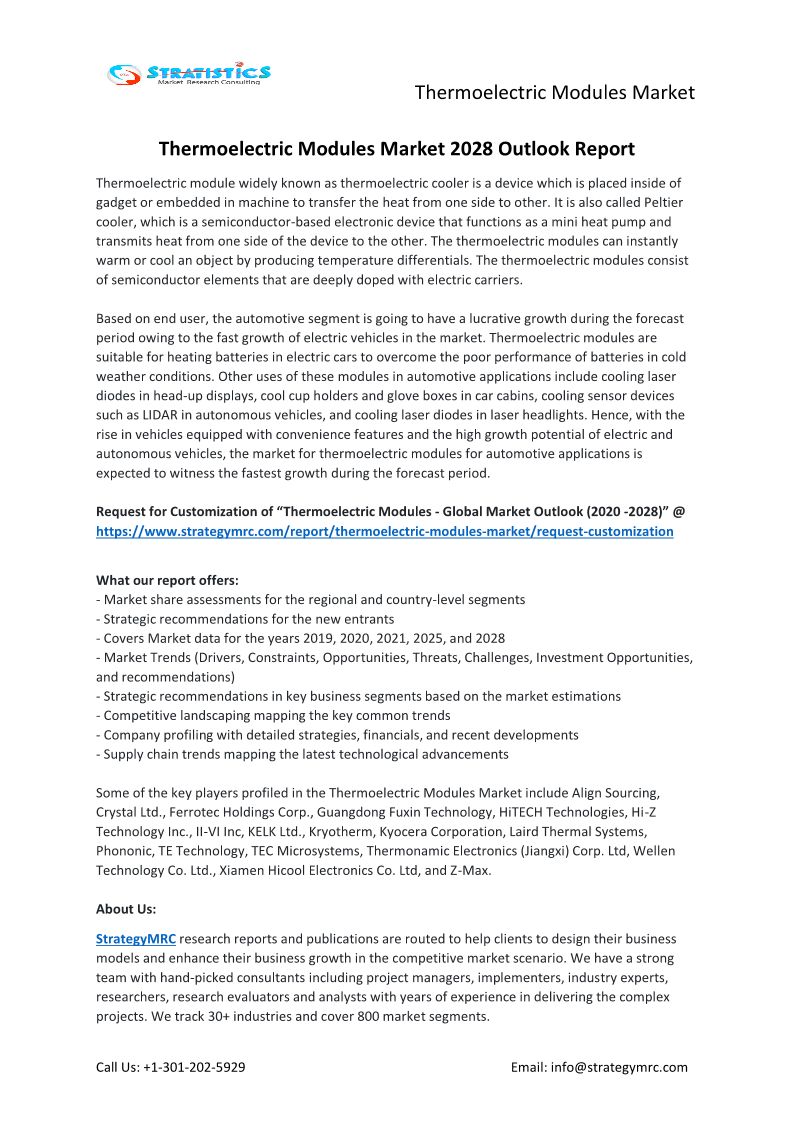 STRATISTICS
Market Research Consulting

Thermoelectric Modules Market

Thermoelectric Modules Market 2028 Outlook Report

Thermoelectric module widely known as thermoelectric cooler is a device which is placed inside of gadget or embedded in machine to transfer the heat from one side to other. It is also called Peltier cooler, which is a semiconductor-based electronic device that functions as a mini heat pump and transmits heat from one side of the device to the other. The thermoelectric modules can instantly warm or cool an object by producing temperature differentials. The thermoelectric modules consist of semiconductor elements that are deeply doped with electric carriers.

Based on end user, the automotive segment is going to have a lucrative growth during the forecast period owing to the fast growth of electric vehicles in the market. Thermoelectric modules are suitable for heating batteries in electric cars to overcome the poor performance of batteries in cold weather conditions. Other uses of these modules in automotive applications include cooling laser diodes in head-up displays, cool cup holders and glove boxes in car cabins, cooling sensor devices such as LIDAR in autonomous vehicles, and cooling laser diodes in laser headlights. Hence, with the rise in vehicles equipped with convenience features and the high growth potential of electric and autonomous vehicles, the market for thermoelectric modules for automotive applications is expected to witness the fastest growth during the forecast period.

Request for Customization of “Thermoelectric Modules - Global Market Outlook (2020 -2028)” @ https://www.strategymrc.com/report/thermoelectric-modules-market/request-customization

What our report offers:
- Market share assessments for the regional and country-level segments
- Strategic recommendations for the new entrants
- Covers Market data for the years 2019, 2020, 2021, 2025, and 2028
- Market Trends (Drivers, Constraints, Opportunities, Threats, Challenges, Investment Opportunities, and recommendations)
- Strategic recommendations in key business segments based on the market estimations
- Competitive landscaping mapping the key common trends
- Company profiling with detailed strategies, financials, and recent developments
- Supply chain trends mapping the latest technological advancements

Some of the key players profiled in the Thermoelectric Modules Market include Align Sourcing, Crystal Ltd., Ferrotec Holdings Corp., Guangdong Fuxin Technology, HiTECH Technologies, Hi-Z Technology Inc., II-VI Inc, KELK Ltd., Kryotherm, Kyocera Corporation, Laird Thermal Systems, Phononic, TE Technology, TEC Microsystems, Thermonamic Electronics (Jiangxi) Corp. Ltd, Wellen Technology Co. Ltd., Xiamen Hicool Electronics Co. Ltd, and Z-Max.

About Us:

StrategyMRC research reports and publications are routed to help clients to design their business models and enhance their business growth in the competitive market scenario. We have a strong team with hand-picked consultants including project managers, implementers, industry experts, researchers, research evaluators and analysts with years of experience in delivering the complex projects. We track 30+ industries and cover 800 market segments.

Call Us: +1-301-202-5929

Email: info@strategymrc.com